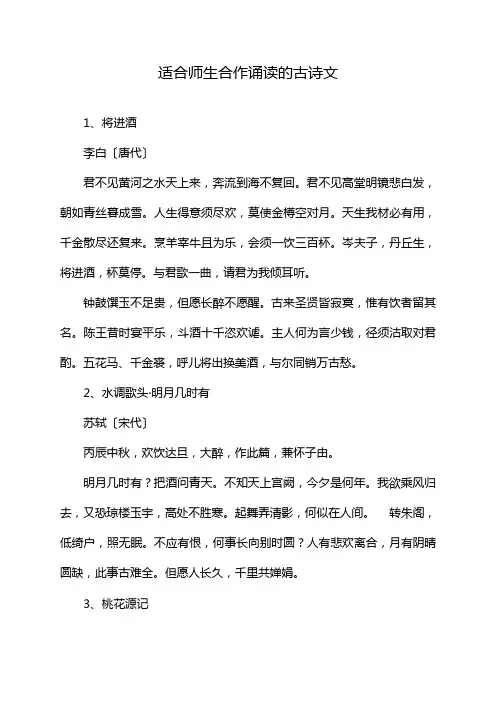 适合师生合作诵读的古诗文

1、将进酒

李白〔唐代〕

君不见黄河之水天上来，奔流到海不复回。君不见高堂明镜悲白发，朝如青丝暮成雪。人生得意须尽欢，莫使金樽空对月。天生我材必有用，千金散尽还复来。烹羊宰牛且为乐，会须一饮三百杯。岑夫子，丹丘生，将进酒，杯莫停。与君歌一曲，请君为我倾耳听。

钟鼓馔玉不足贵，但愿长醉不愿醒。古来圣贤皆寂寞，惟有饮者留其名。陈王昔时宴平乐，斗酒十千恣欢谑。主人何为言少钱，径须沽取对君酌。五花马、千金裘，呼儿将出换美酒，与尔同销万古愁。

2、水调歌头·明月几时有

苏轼〔宋代〕

丙辰中秋，欢饮达旦，大醉，作此篇，兼怀子由。

明月几时有？把酒问青天。不知天上宫阙，今夕是何年。我欲乘风归去，又恐琼楼玉宇，高处不胜寒。起舞弄清影，何似在人间。 转朱阁，低绮户，照无眠。不应有恨，何事长向别时圆？人有悲欢离合，月有阴晴圆缺，此事古难全。但愿人长久，千里共婵娟。

3、桃花源记